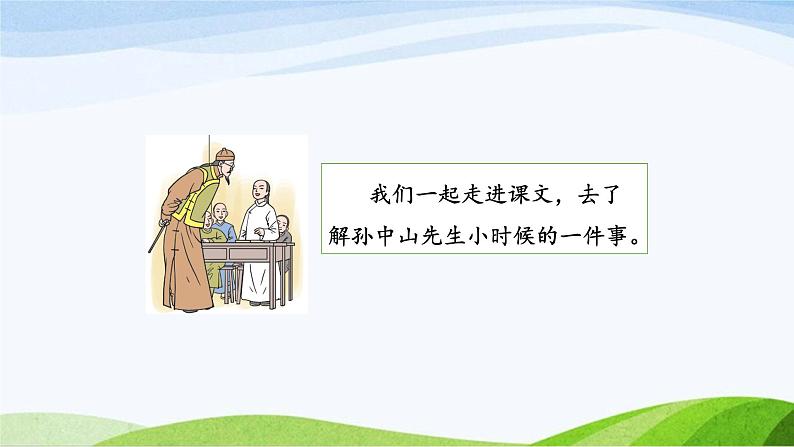 我们一起走进课文，去了解孙中山先生小时候的一件事。